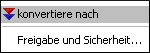 konvertiere nach

Freigabe und Sicherheit...